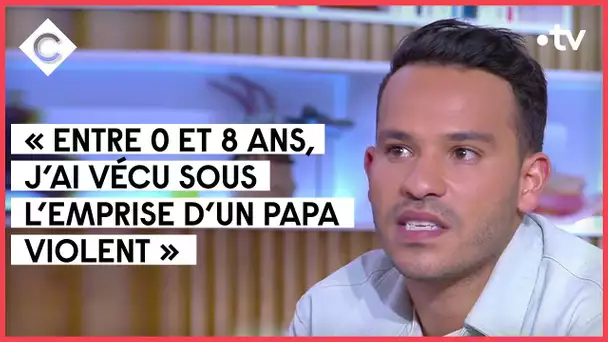 C

•tv

« ENTRE 0 ET 8 ANS, J'AI VÉCU SOUS L'EMPRISE D'UN PAPA VIOLENT »